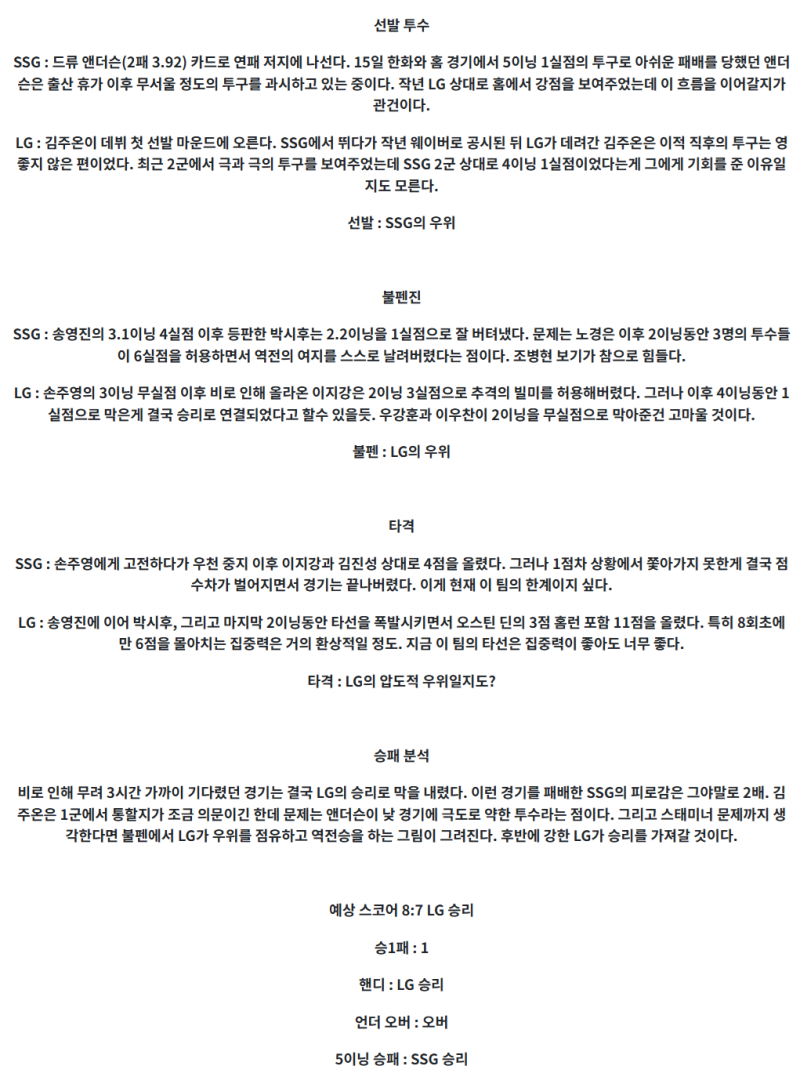 선발 투수

SSG : 드류 앤더슨(2패 3.92) 카드로 연패 저지에 나선다. 15일 한화와 홈 경기에서 5이닝 1실점의 투구로 아쉬운 패배를 당했던 앤더슨은 출산 휴가 이후 무서울 정도의 투구를 과시하고 있는 중이다. 작년 LG 상대로 홈에서 강점을 보여주었는데 이 흐름을 이어갈지가 관건이다.

LG : 김주온이 데뷔 첫 선발 마운드에 오른다. SSG에서 뛰다가 작년 웨이버로 공시된 뒤 LG가 데려간 김주온은 이적 직후의 투구는 영 좋지 않은 편이었다. 최근 2군에서 극과 극의 투구를 보여주었는데 SSG 2군 상대로 4이닝 1실점이었다는게 그에게 기회를 준 이유일지도 모른다.

선발 : SSG의 우위

불펜진

SSG : 송영진의 3.1이닝 4실점 이후 등판한 박시후는 2.2이닝을 1실점으로 잘 버텨냈다. 문제는 노경은 이후 2이닝동안 3명의 투수들이 6실점을 허용하면서 역전의 여지를 스스로 날려버렸다는 점이다. 조병현 보기가 참으로 힘들다.

LG : 손주영의 3이닝 무실점 이후 비로 인해 올라온 이지강은 2이닝 3실점으로 추격의 빌미를 허용해버렸다. 그러나 이후 4이닝동안 1실점으로 막은게 결국 승리로 연결되었다고 할수 있을듯. 우강훈과 이우찬이 2이닝을 무실점으로 막아준건 고마울 것이다.

불펜 : LG의 우위

타격

SSG : 손주영에게 고전하다가 우천 중지 이후 이지강과 김진성 상대로 4점을 올렸다. 그러나 1점차 상황에서 쫓아가지 못한게 결국 점수차가 벌어지면서 경기는 끝나버렸다. 이게 현재 이 팀의 한계이지 싶다.

LG : 송영진에 이어 박시후, 그리고 마지막 2이닝동안 타선을 폭발시키면서 오스틴 딘의 3점 홈런 포함 11점을 올렸다. 특히 8회초에만 6점을 몰아치는 집중력은 거의 환상적일 정도. 지금 이 팀의 타선은 집중력이 좋아도 너무 좋다.

타격 : LG의 압도적 우위일지도?

승패 분석

비로 인해 무려 3시간 가까이 기다렸던 경기는 결국 LG의 승리로 막을 내렸다. 이런 경기를 패배한 SSG의 피로감은 그야말로 2배. 김주온은 1군에서 통할지가 조금 의문이긴 한데 문제는 앤더슨이 낮 경기에 극도로 약한 투수라는 점이다. 그리고 스태미너 문제까지 생각한다면 불펜에서 LG가 우위를 점유하고 역전승을 하는 그림이 그려진다. 후반에 강한 LG가 승리를 가져갈 것이다.

예상 스코어 8:7 LG 승리

승1패 : 1

핸디 : LG 승리

언더 오버 : 오버

5이닝 승패 : SSG 승리